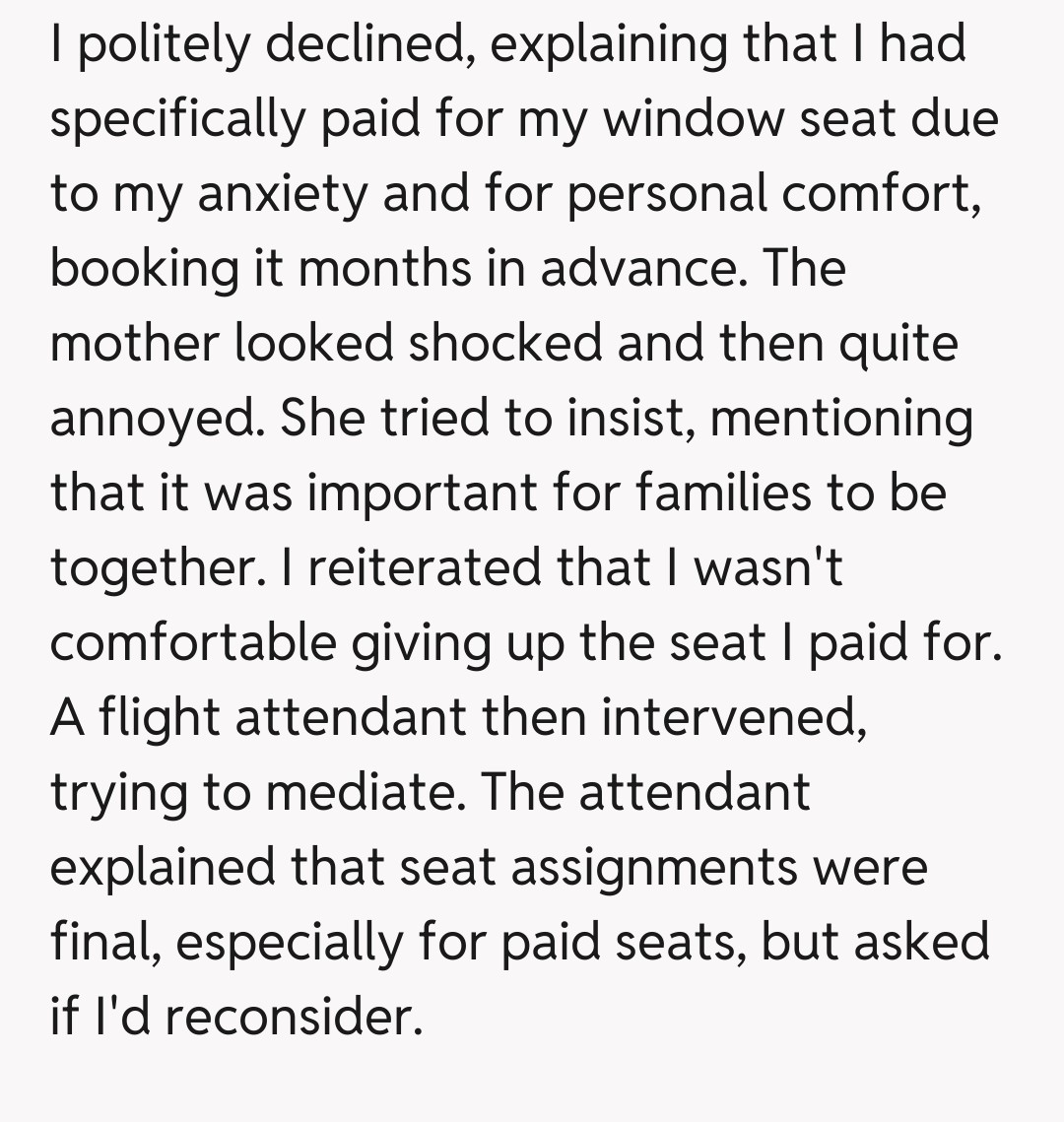 I politely declined, explaining that I had specifically paid for my window seat due to my anxiety and for personal comfort, booking it months in advance. The mother looked shocked and then quite annoyed. She tried to insist, mentioning that it was important for families to be together. I reiterated that I wasn't comfortable giving up the seat I paid for. A flight attendant then intervened, trying to mediate. The attendant explained that seat assignments were final, especially for paid seats, but asked if I'd reconsider.